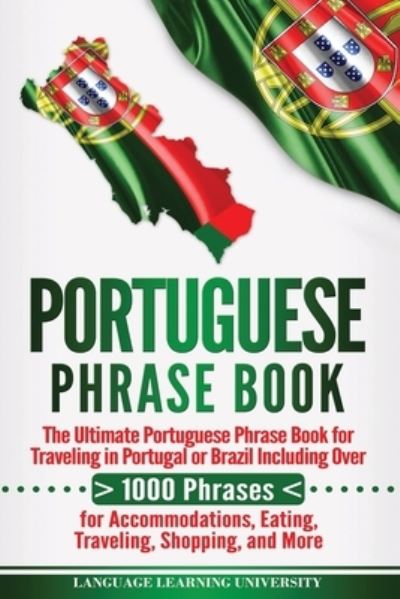 PORTUGUESE
PHRASE BOOK

The Ultimate Portuguese Phrase Book for Traveling in Portugal or Brazil Including Over

> 1000 Phrases <

for Accommodations, Eating, Traveling, Shopping, and More

LANGUAGE LEARNING UNIVERSITY